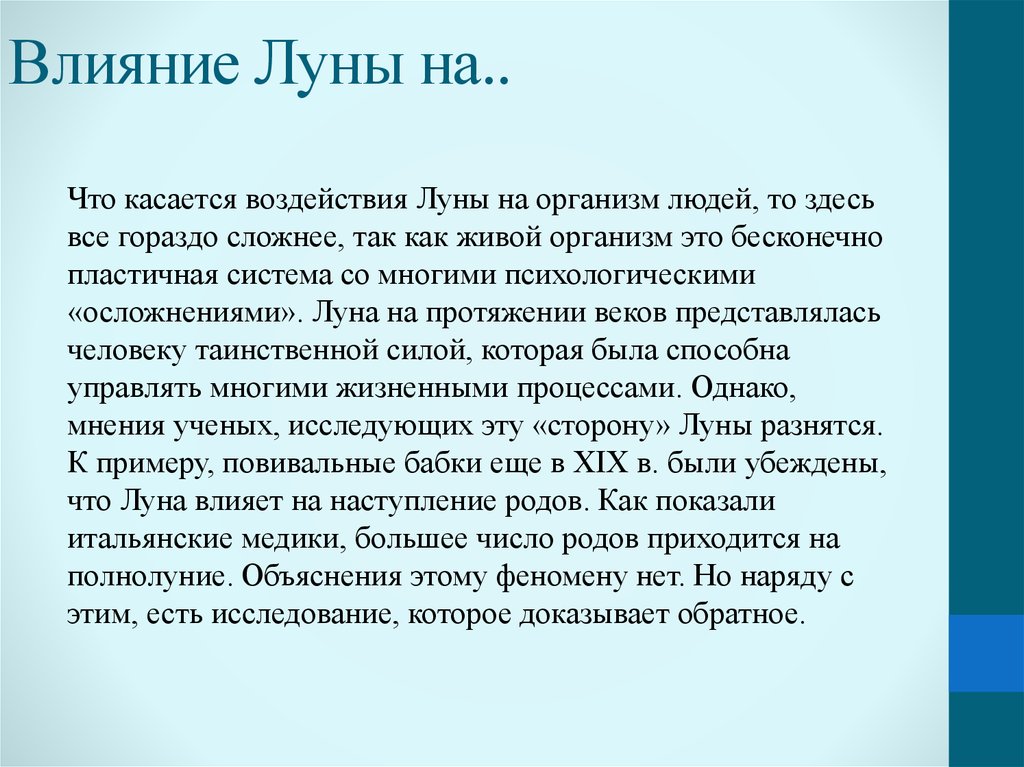 Влияние Луны на..

Что касается воздействия Луны на организм людей, то здесь все гораздо сложнее, так как живой организм это бесконечно пластичная система со многими психологическими «осложнениями». Луна на протяжении веков представлялась человеку таинственной силой, которая была способна управлять многими жизненными процессами. Однако, мнения ученых, исследующих эту «сторону» Луны разнятся. К примеру, повивальные бабки еще в XIX в. были убеждены, что Луна влияет на наступление родов. Как показали итальянские медики, большее число родов приходится на полнолуние. Объяснения этому феномену нет. Но наряду с этим, есть исследование, которое доказывает обратное.